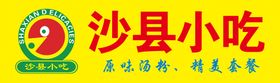 SHAXIAN DELICACIES

沙县小吃

沙县小吃

原味汤粉、精美套餐